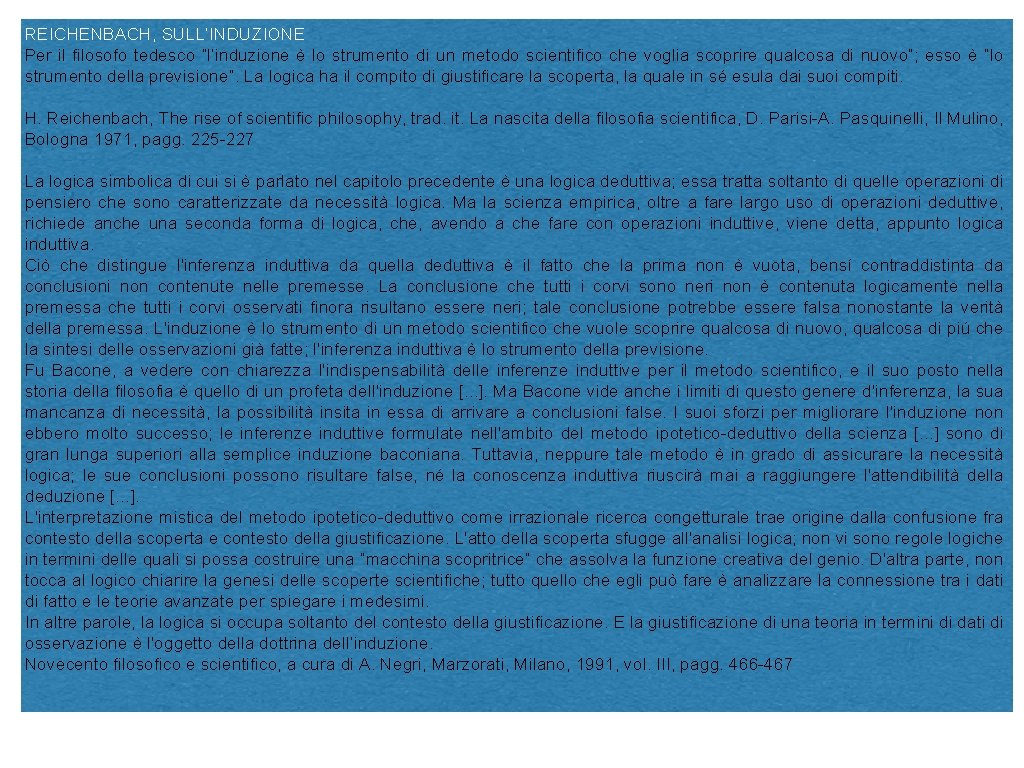 REICHENBACH, SULL'INDUZIONE
Per il filosofo tedesco "l'induzione è lo strumento di un metodo scientifico che voglia scoprire qualcosa di nuovo"; esso è "lo strumento della previsione". La logica ha il compito di giustificare la scoperta, la quale in sé esula dai suoi compiti.

H. Reichenbach, The rise of scientific philosophy, trad. it. La nascita della filosofia scientifica, D. Parisi-A. Pasquinelli, Il Mulino, Bologna 1971, pagg. 225-227

La logica simbolica di cui si è parlato nel capitolo precedente è una logica deduttiva; essa tratta soltanto di quelle operazioni di pensiero che sono caratterizzate da necessità logica. Ma la scienza empirica, oltre a fare largo uso di operazioni deduttive, richiede anche una seconda forma di logica, che, avendo a che fare con operazioni induttive, viene detta, appunto logica induttiva.
Ciò che distingue l'inferenza induttiva da quella deduttiva è il fatto che la prima non è vuota, bensì contraddistinta da conclusioni non contenute nelle premesse. La conclusione che tutti i corvi sono neri non è contenuta logicamente nella premessa che tutti i corvi osservati finora risultano essere neri; tale conclusione potrebbe essere falsa nonostante la verità della premessa. L'induzione è lo strumento di un metodo scientifico che vuole scoprire qualcosa di nuovo, qualcosa di più che la sintesi delle osservazioni già fatte; l'inferenza induttiva è lo strumento della previsione.
Fu Bacone, a vedere con chiarezza l'indispensabilità delle inferenze induttive per il metodo scientifico, e il suo posto nella storia della filosofia è quello di un profeta dell'induzione [...]. Ma Bacone vide anche i limiti di questo genere d'inferenza, la sua mancanza di necessità, la possibilità insita in essa di arrivare a conclusioni false. I suoi sforzi per migliorare l'induzione non ebbero molto successo; le inferenze induttive formulate nell'ambito del metodo ipotetico-deduttivo della scienza [...] sono di gran lunga superiori alla semplice induzione baconiana. Tuttavia, neppure tale metodo è in grado di assicurare la necessità logica; le sue conclusioni possono risultare false, né la conoscenza induttiva riuscirà mai a raggiungere l'attendibilità della deduzione [...].
L'interpretazione mistica del metodo ipotetico-deduttivo come irrazionale ricerca congetturale trae origine dalla confusione fra contesto della scoperta e contesto della giustificazione. L'atto della scoperta sfugge all'analisi logica; non vi sono regole logiche in termini delle quali si possa costruire una "macchina scopritrice" che assolva la funzione creativa del genio. D'altra parte, non tocca al logico chiarire la genesi delle scoperte scientifiche; tutto quello che egli può fare è analizzare la connessione tra i dati di fatto e le teorie avanzate per spiegare i medesimi.
In altre parole, la logica si occupa soltanto del contesto della giustificazione. E la giustificazione di una teoria in termini di dati di osservazione è l'oggetto della dottrina dell'induzione.
Novecento filosofico e scientifico, a cura di A. Negri, Marzorati, Milano, 1991, vol. III, pagg. 466-467